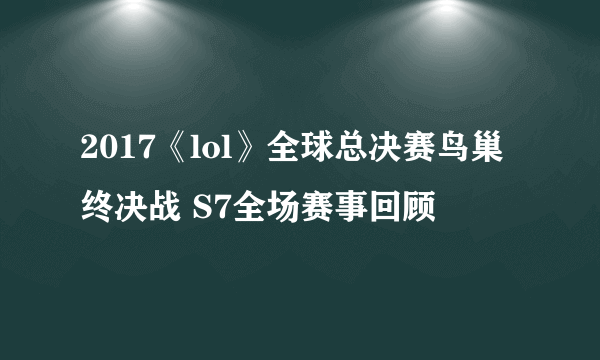 2017《lol》全球总决赛鸟巢终决战 S7全场赛事回顾